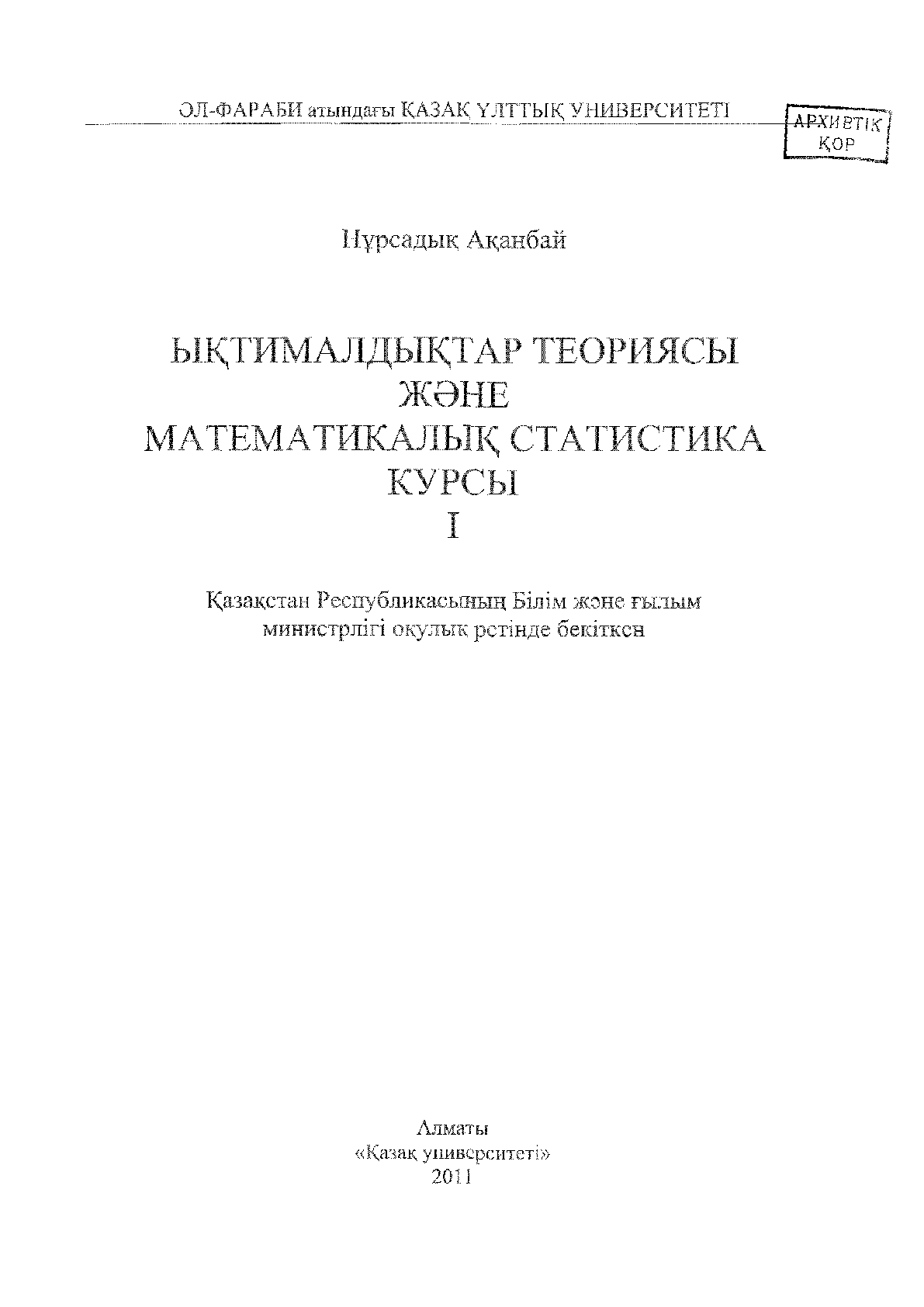 ӘЛ-ФАРАБИ атындағы ҚАЗАҚ ҰЛТТЫҚ УНИВЕРСИТЕТІ

АРХИВТІК ҚОР

Нұрсадық Ақанбай

ЫҚТИМАЛДЫҚТАР ТЕОРИЯСЫ
ЖӘНЕ
МАТЕМАТИКАЛЫҚ СТАТИСТИКА
КУРСЫ
I

Қазақстан Республикасының Білім және ғылым министрлігі оқулық ретінде бекіткен

Алматы
«Қазақ университеті»
2011